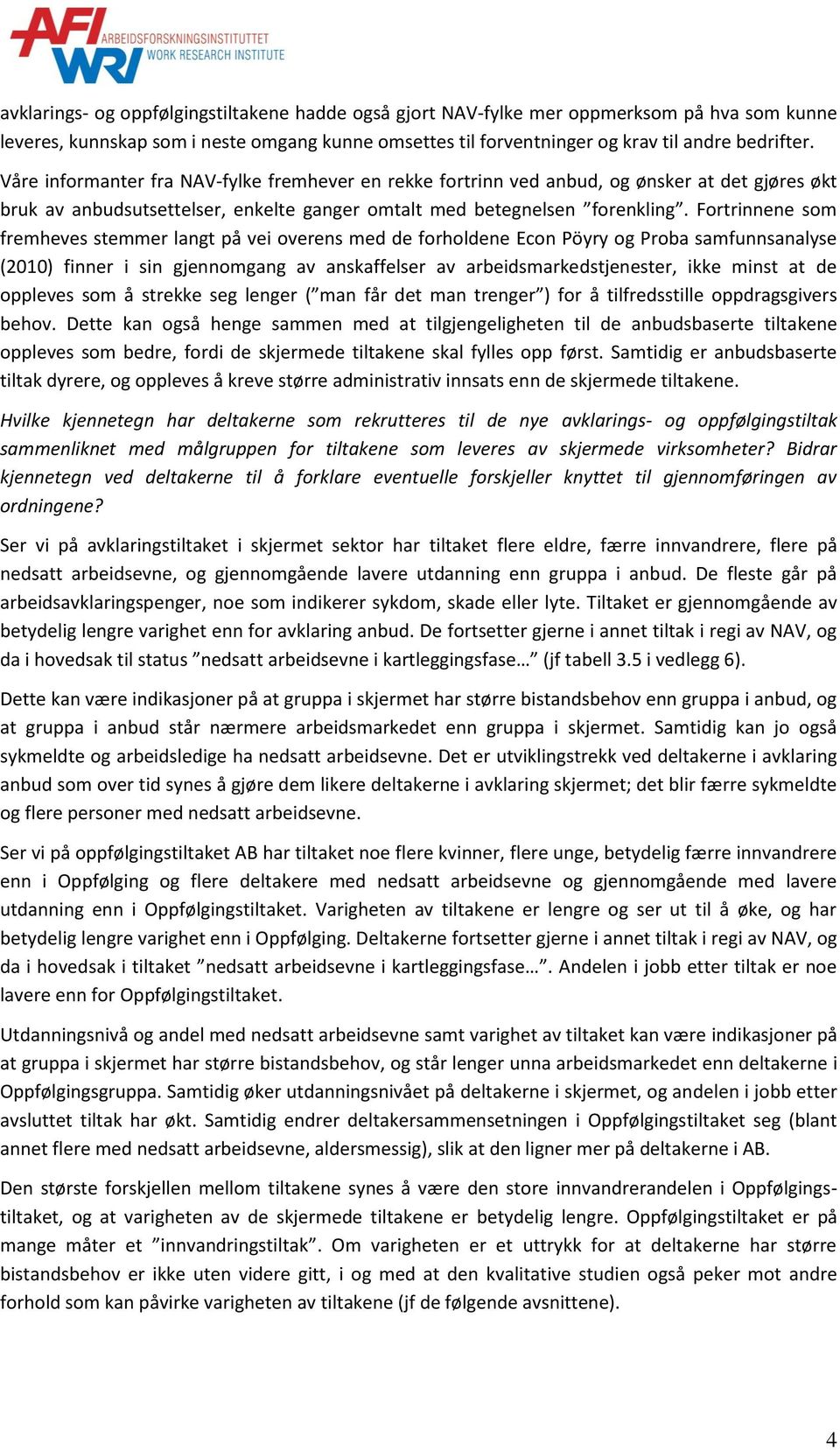 AFI WRI ARBEIDSFORSKNINGSINSTITUTTET WORK RESEARCH INSTITUTE

avklarings- og oppfølgingstiltakene hadde også gjort NAV-fylke mer oppmerksom på hva som kunne leveres, kunnskap som i neste omgang kunne omsettes til forventninger og krav til andre bedrifter.

Våre informanter fra NAV-fylke fremhever en rekke fortrinn ved anbud, og ønsker at det gjøres økt bruk av anbudsutsettelser, enkelte ganger omtalt med betegnelsen ”forenkling”. Fortrinnene som fremheves stemmer langt på vei overens med de forholdene Econ Pöyry og Proba samfunnsanalyse (2010) finner i sin gjennomgang av anskaffelser av arbeidsmarkedstjenester, ikke minst at de oppleves som å strekke seg lenger (”man får det man trenger”) for å tilfredsstille oppdragsgivers behov. Dette kan også henge sammen med at tilgjengeligheten til de anbudsbaserte tiltakene oppleves som bedre, fordi de skjermede tiltakene skal fylles opp først. Samtidig er anbudsbaserte tiltak dyrere, og oppleves å kreve større administrativ innsats enn de skjermede tiltakene.

Hvilke kjennetegn har deltakerne som rekrutteres til de nye avklarings- og oppfølgingstiltak sammenliknet med målgruppen for tiltakene som leveres av skjermede virksomheter? Bidrar kjennetegn ved deltakerne til å forklare eventuelle forskjeller knyttet til gjennomføringen av ordningene?

Ser vi på avklaringstiltaket i skjermet sektor har tiltaket flere eldre, færre innvandrere, flere på nedsatt arbeidsevne, og gjennomgående lavere utdanning enn gruppa i anbud. De fleste går på arbeidsavklaringspenger, noe som indikerer sykdom, skade eller lyte. Tiltaket er gjennomgående av betydelig lengre varighet enn for avklaring anbud. De fortsetter gjerne i annet tiltak i regi av NAV, og da i hovedsak til status ”nedsatt arbeidsevne i kartleggingsfase…” (jf tabell 3.5 i vedlegg 6).

Dette kan være indikasjoner på at gruppa i skjermet har større bistandsbehov enn gruppa i anbud, og at gruppa i anbud står nærmere arbeidsmarkedet enn gruppa i skjermet. Samtidig kan jo også sykmeldte og arbeidsledige ha nedsatt arbeidsevne. Det er utviklingstrekk ved deltakerne i avklaring anbud som over tid synes å gjøre dem likere deltakerne i avklaring skjermet; det blir færre sykmeldte og flere personer med nedsatt arbeidsevne.

Ser vi på oppfølgingstiltaket AB har tiltaket noe flere kvinner, flere unge, betydelig færre innvandrere enn i Oppfølging og flere deltakere med nedsatt arbeidsevne og gjennomgående med lavere utdanning enn i Oppfølgingstiltaket. Varigheten av tiltakene er lengre og ser ut til å øke, og har betydelig lengre varighet enn i Oppfølging. Deltakerne fortsetter gjerne i annet tiltak i regi av NAV, og da i hovedsak i tiltaket ”nedsatt arbeidsevne i kartleggingsfase…”. Andelen i jobb etter tiltak er noe lavere enn for Oppfølgingstiltaket.

Utdanningsnivå og andel med nedsatt arbeidsevne samt varighet av tiltaket kan være indikasjoner på at gruppa i skjermet har større bistandsbehov, og står lenger unna arbeidsmarkedet enn deltakerne i Oppfølgingsgruppa. Samtidig øker utdanningsnivået på deltakerne i skjermet, og andelen i jobb etter avsluttet tiltak har økt. Samtidig endrer deltakersammensetningen i Oppfølgingstiltaket seg (blant annet flere med nedsatt arbeidsevne, aldersmessig), slik at den ligner mer på deltakerne i AB.

Den største forskjellen mellom tiltakene synes å være den store innvandrerandelen i Oppfølgingstiltaket, og at varigheten av de skjermede tiltakene er betydelig lengre. Oppfølgingstiltaket er på mange måter et ”innvandringstiltak”. Om varigheten er et uttrykk for at deltakerne har større bistandsbehov er ikke uten videre gitt, i og med at den kvalitative studien også peker mot andre forhold som kan påvirke varigheten av tiltakene (jf de følgende avsnittene).

4